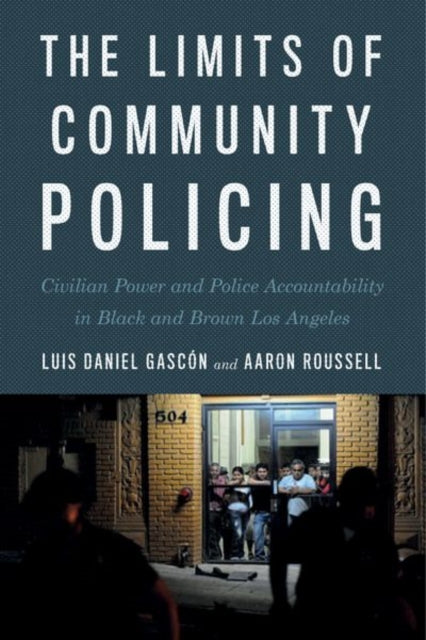 THE LIMITS OF COMMUNITY POLICING

Civilian Power and Police Accountability in Black and Brown Los Angeles

LUIS DANIEL GASCÓN and AARON ROUSSELL

504